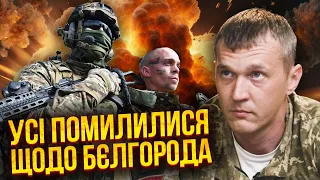 УСІ ПОМИЛИЛИСЯ
ЩОДО БЄЛГОРОДА